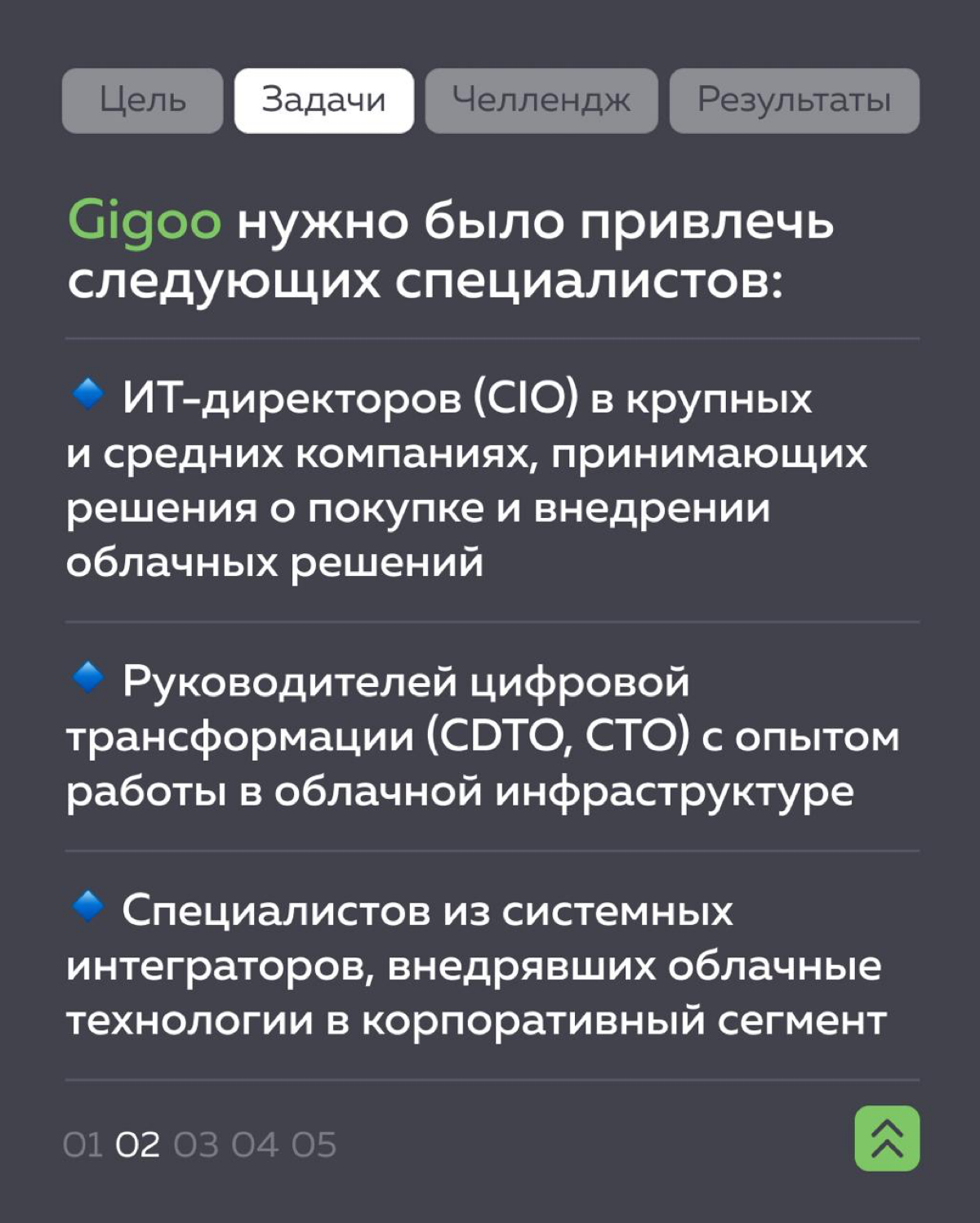 Цель Задачи Челлендж Результаты

Gigoo нужно было привлечь следующих специалистов:

🔹 ИТ-директоров (CIO) в крупных и средних компаниях, принимающих решения о покупке и внедрении облачных решений

🔹 Руководителей цифровой трансформации (CDTO, CTO) с опытом работы в облачной инфраструктуре

🔹 Специалистов из системных интеграторов, внедрявших облачные технологии в корпоративный сегмент

01 02 03 04 05